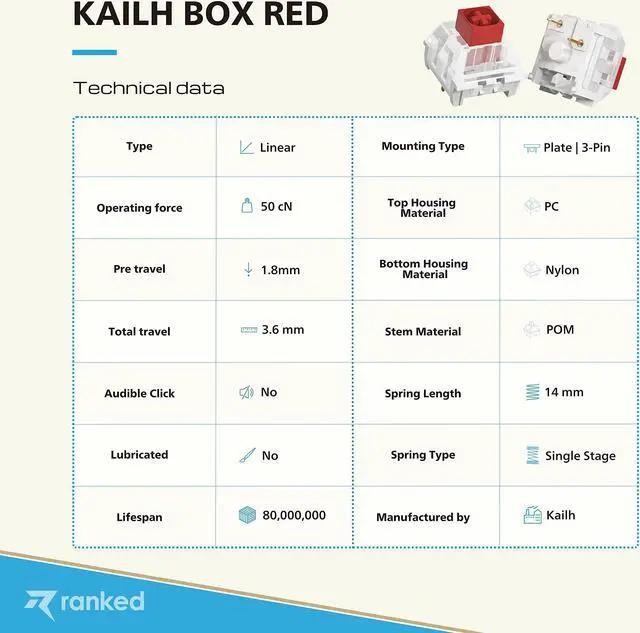 KAILH BOX RED

Technical data

| Type | Linear | Mounting Type | Plate \| 3-Pin |
|---|---|---|---|
| Operating force | 50 cN | Top Housing Material | PC |
| Pre travel | 1.8mm | Bottom Housing Material | Nylon |
| Total travel | 3.6 mm | Stem Material | POM |
| Audible Click | No | Spring Length | 14 mm |
| Lubricated | No | Spring Type | Single Stage |
| Lifespan | 80,000,000 | Manufactured by | Kailh |

ranked